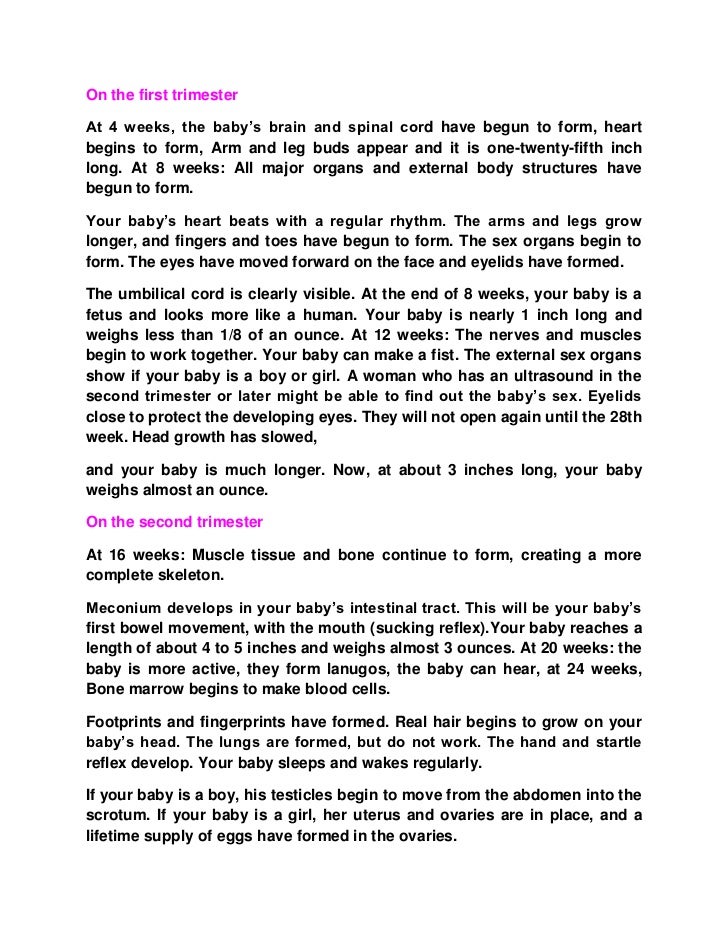 On the first trimester

At 4 weeks, the baby's brain and spinal cord have begun to form, heart begins to form, Arm and leg buds appear and it is one-twenty-fifth inch long. At 8 weeks: All major organs and external body structures have begun to form.

Your baby's heart beats with a regular rhythm. The arms and legs grow longer, and fingers and toes have begun to form. The sex organs begin to form. The eyes have moved forward on the face and eyelids have formed.

The umbilical cord is clearly visible. At the end of 8 weeks, your baby is a fetus and looks more like a human. Your baby is nearly 1 inch long and weighs less than 1/8 of an ounce. At 12 weeks: The nerves and muscles begin to work together. Your baby can make a fist. The external sex organs show if your baby is a boy or girl. A woman who has an ultrasound in the second trimester or later might be able to find out the baby's sex. Eyelids close to protect the developing eyes. They will not open again until the 28th week. Head growth has slowed,

and your baby is much longer. Now, at about 3 inches long, your baby weighs almost an ounce.

On the second trimester

At 16 weeks: Muscle tissue and bone continue to form, creating a more complete skeleton.

Meconium develops in your baby's intestinal tract. This will be your baby's first bowel movement, with the mouth (sucking reflex).Your baby reaches a length of about 4 to 5 inches and weighs almost 3 ounces. At 20 weeks: the baby is more active, they form lanugos, the baby can hear, at 24 weeks, Bone marrow begins to make blood cells.

Footprints and fingerprints have formed. Real hair begins to grow on your baby's head. The lungs are formed, but do not work. The hand and startle reflex develop. Your baby sleeps and wakes regularly.

If your baby is a boy, his testicles begin to move from the abdomen into the scrotum. If your baby is a girl, her uterus and ovaries are in place, and a lifetime supply of eggs have formed in the ovaries.